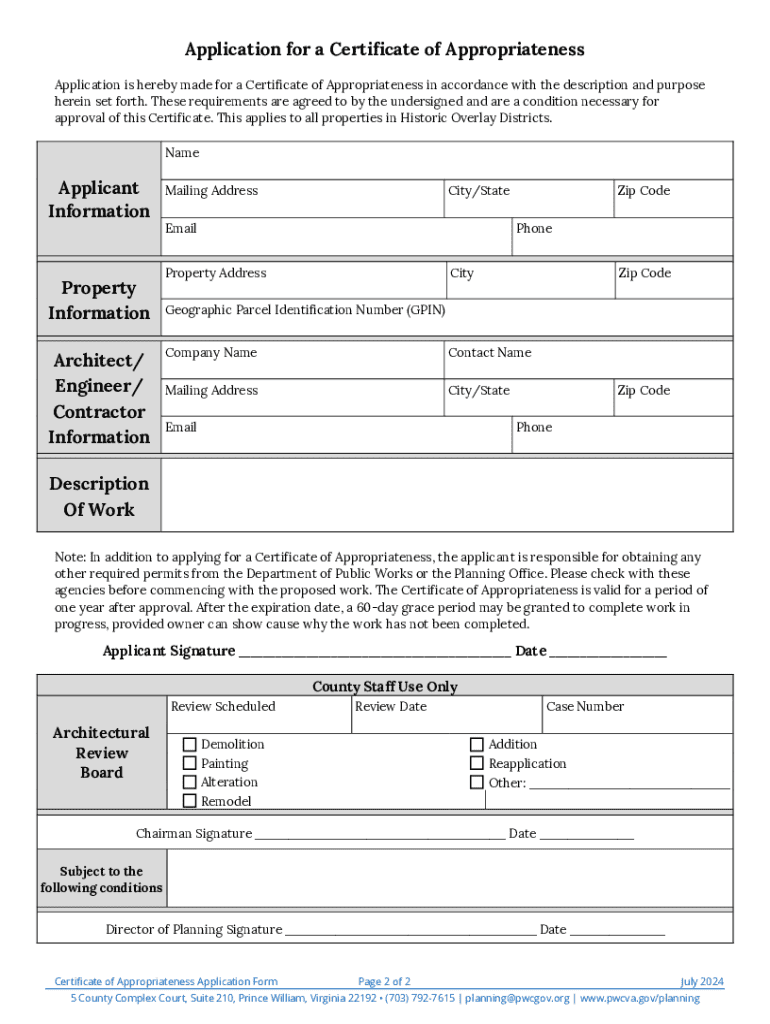 Application for a Certificate of Appropriateness

Application is hereby made for a Certificate of Appropriateness in accordance with the description and purpose herein set forth. These requirements are agreed to by the undersigned and are a condition necessary for approval of this Certificate. This applies to all properties in Historic Overlay Districts.

Applicant Information

Name

Mailing Address
City/State
Zip Code

Email
Phone

Property Information

Property Address
City
Zip Code

Geographic Parcel Identification Number (GPIN)

Architect/ Engineer/ Contractor Information

Company Name
Contact Name

Mailing Address
City/State
Zip Code

Email
Phone

Description Of Work

Note: In addition to applying for a Certificate of Appropriateness, the applicant is responsible for obtaining any other required permits from the Department of Public Works or the Planning Office. Please check with these agencies before commencing with the proposed work. The Certificate of Appropriateness is valid for a period of one year after approval. After the expiration date, a 60-day grace period may be granted to complete work in progress, provided owner can show cause why the work has not been completed.

Applicant Signature ____ Date ____

County Staff Use Only

Architectural Review Board

Review Scheduled
Review Date
Case Number

☐ Demolition
☐ Painting
☐ Alteration
☐ Remodel
☐ Addition
☐ Reapplication
☐ Other: ____

Chairman Signature ____ Date ____

Subject to the following conditions

Director of Planning Signature ____ Date ____

Certificate of Appropriateness Application Form
Page 2 of 2
July 2024

5 County Complex Court, Suite 210, Prince William, Virginia 22192 • (703) 792-7615 | planning@pwcgov.org | www.pwcva.gov/planning